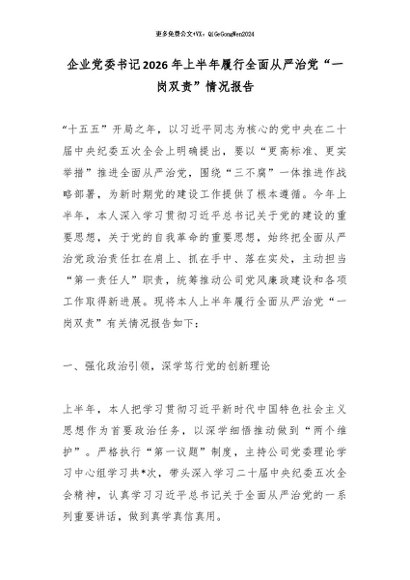 更多免费公文+VX：QiGeGongWen2024

企业党委书记2026年上半年履行全面从严治党“一岗双责”情况报告

“十五五”开局之年，以习近平同志为核心的党中央在二十届中央纪委五次全会上明确提出，要以“更高标准、更实举措”推进全面从严治党，围绕“三不腐”一体推进作战略部署，为新时期党的建设工作提供了根本遵循。今年上半年，本人深入学习贯彻习近平总书记关于党的建设的重要思想，关于党的自我革命的重要思想，始终把全面从严治党政治责任扛在肩上、抓在手中、落在实处，主动担当“第一责任人”职责，统筹推动公司党风廉政建设和各项工作取得新进展。现将本人上半年履行全面从严治党“一岗双责”有关情况报告如下：

一、强化政治引领，深学笃行党的创新理论

上半年，本人把学习贯彻习近平新时代中国特色社会主义思想作为首要政治任务，以深学细悟推动做到“两个维护”。严格执行“第一议题”制度，主持公司党委理论学习中心组学习共*次，带头深入学习二十届中央纪委五次全会精神，认真学习习近平总书记关于全面从严治党的一系列重要讲话，做到真学真信真用。